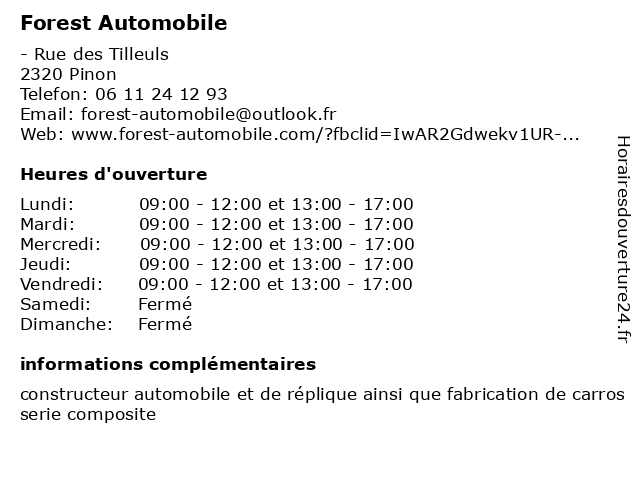 Forest Automobile

- Rue des Tilleuls
2320 Pinon
Telefon: 06 11 24 12 93
Email: forest-automobile@outlook.fr
Web: www.forest-automobile.com/?fbclid=IwAR2Gdwekv1UR-...

Heures d'ouverture

| | |
|---|---|
| Lundi: | 09:00 - 12:00 et 13:00 - 17:00 |
| Mardi: | 09:00 - 12:00 et 13:00 - 17:00 |
| Mercredi: | 09:00 - 12:00 et 13:00 - 17:00 |
| Jeudi: | 09:00 - 12:00 et 13:00 - 17:00 |
| Vendredi: | 09:00 - 12:00 et 13:00 - 17:00 |
| Samedi: | Fermé |
| Dimanche: | Fermé |

informations complémentaires

constructeur automobile et de réplique ainsi que fabrication de carros serie composite

Horairesdouverture24.fr